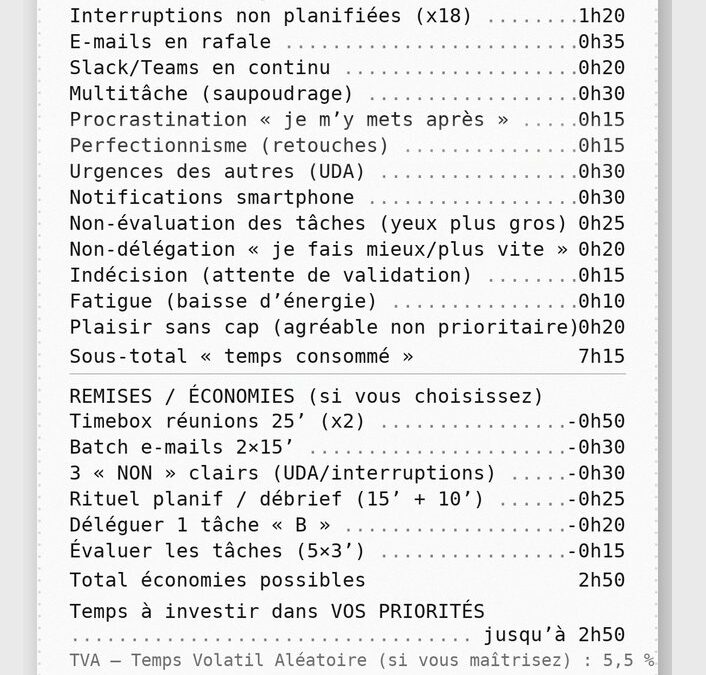 Interruptions non planifiées (x18) ........1h20
E-mails en rafale ..........................0h35
Slack/Teams en continu .....................0h20
Multitâche (saupoudrage) ...................0h30
Procrastination « je m'y mets après » .....0h15
Perfectionnisme (retouches) ................0h15
Urgences des autres (UDA) ..................0h30
Notifications smartphone ...................0h30
Non-évaluation des tâches (yeux plus gros) 0h25
Non-délégation « je fais mieux/plus vite » 0h20
Indécision (attente de validation) ........0h15
Fatigue (baisse d'énergie) .................0h10
Plaisir sans cap (agréable non prioritaire)0h20
Sous-total « temps consommé » 7h15

REMISES / ÉCONOMIES (si vous choisissez)
Timebox réunions 25' (x2) .................-0h50
Batch e-mails 2×15' .......................-0h30
3 « NON » clairs (UDA/interruptions) .....-0h30
Rituel planif / débrief (15' + 10') ......-0h25
Déléguer 1 tâche « B » ....................-0h20
Évaluer les tâches (5×3') .................-0h15
Total économies possibles 2h50
Temps à investir dans VOS PRIORITÉS
.................................... jusqu'à 2h50
TVA — Temps Volatil Aléatoire (si vous maîtrisez) : 5,5 %